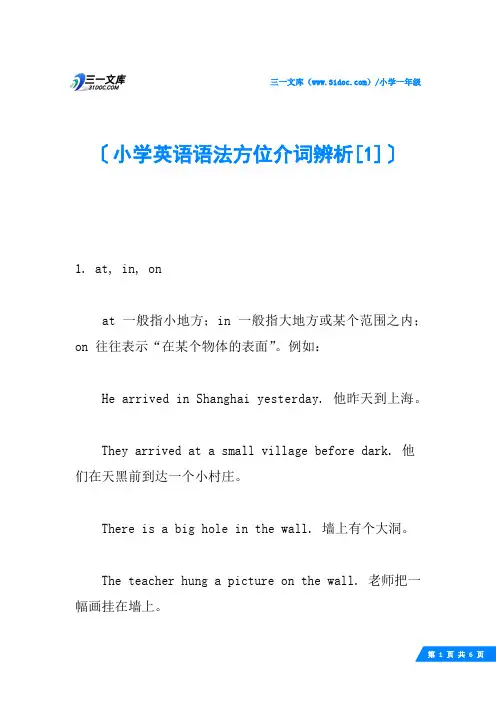 三一文库
31DOC.COM

三一文库（www.31doc.com）/小学一年级

〔小学英语语法方位介词辨析[1]〕

1. at, in, on

at 一般指小地方；in 一般指大地方或某个范围之内；on 往往表示“在某个物体的表面”。例如：

He arrived in Shanghai yesterday. 他昨天到上海。

They arrived at a small village before dark. 他们在天黑前到达一个小村庄。

There is a big hole in the wall. 墙上有个大洞。

The teacher hung a picture on the wall. 老师把一幅画挂在墙上。

第 1 页 共 6 页